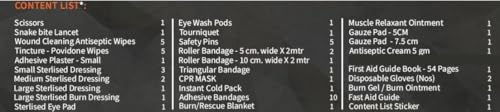 CONTENT LIST*:

Scissors 1
Snake bite Lancet 1
Wound Cleaning Antiseptic Wipes 5
Tincture - Povidone Wipes 5
Adhesive Plaster - Small 1
Small Sterlised Dressing 3
Medium Sterlised Dressing 2
Large Sterlised Dressing 1
Large Sterlised Burn Dressing 1
Sterlised Eye Pad 1

Eye Wash Pods 1
Tourniquet 1
Safety Pins 5
Roller Bandage - 5 cm. wide X 2mtr 2
Roller Bandage - 10 cm. wide X 2 mtr 1
Triangular Bandage 1
CPR MASK 1
Instant Cold Pack 1
Adhesive Bandages 10
Burn/Rescue Blanket 1

Muscle Relaxant Ointment 1
Gauze Pad - 5CM 1
Gauze Pad - 7.5 cm 1
Antiseptic Cream 5 gm 1

First Aid Guide Book - 54 Pages 1
Disposable Gloves (Nos) 2
Burn Gel / Burn Ointment 1
Fast Aid Guide 1
Content List Sticker 1